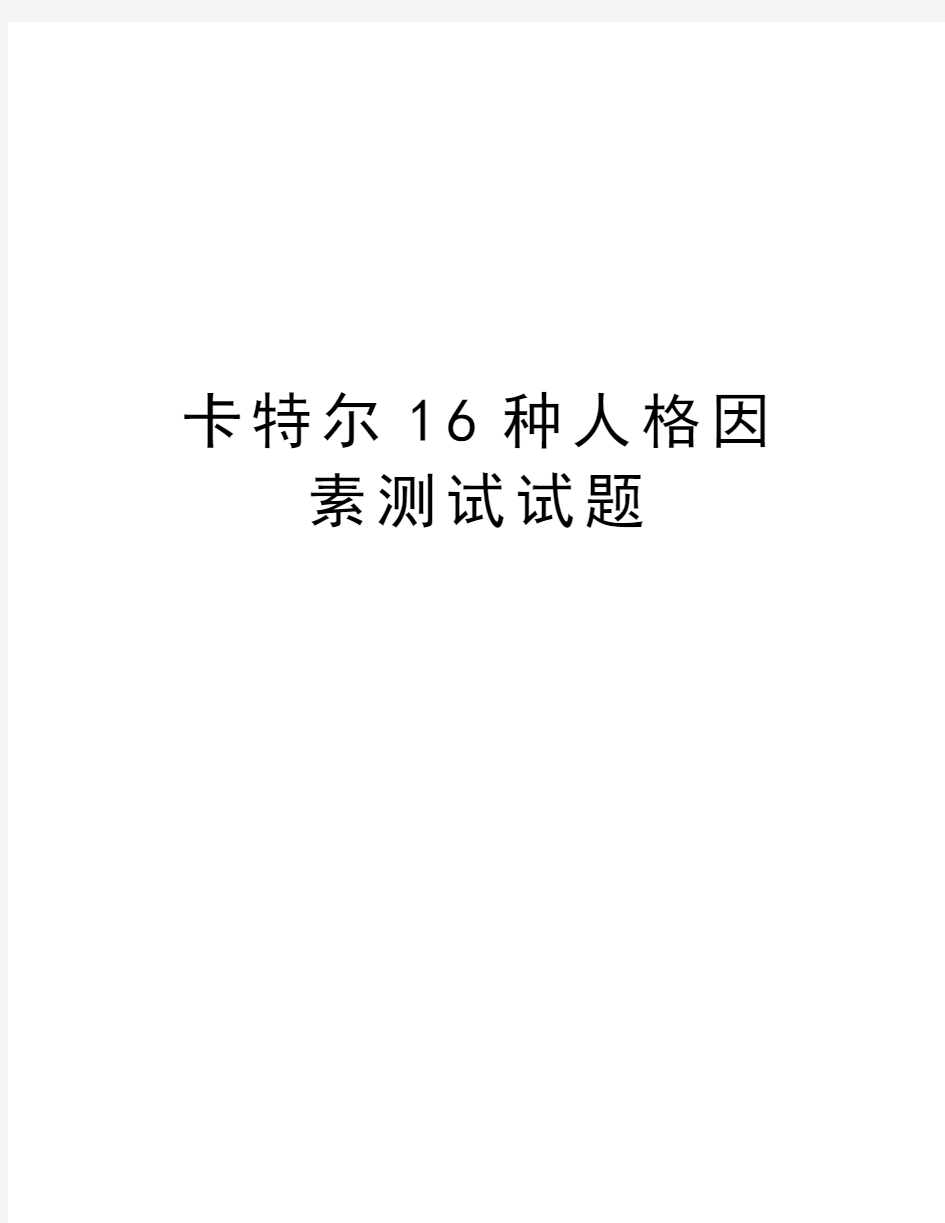 卡特尔16种人格因素测试试题